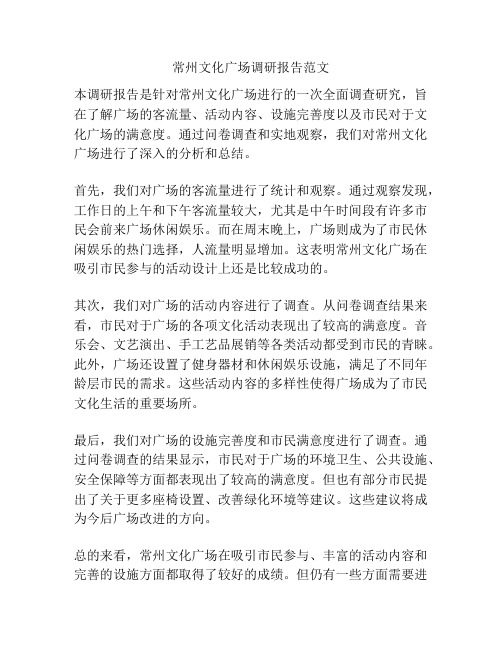 常州文化广场调研报告范文

本调研报告是针对常州文化广场进行的一次全面调查研究，旨在了解广场的客流量、活动内容、设施完善度以及市民对于文化广场的满意度。通过问卷调查和实地观察，我们对常州文化广场进行了深入的分析和总结。

首先，我们对广场的客流量进行了统计和观察。通过观察发现，工作日的上午和下午客流量较大，尤其是中午时间段有许多市民会前来广场休闲娱乐。而在周末晚上，广场则成为了市民休闲娱乐的热门选择，人流量明显增加。这表明常州文化广场在吸引市民参与的活动设计上还是比较成功的。

其次，我们对广场的活动内容进行了调查。从问卷调查结果来看，市民对于广场的各项文化活动表现出了较高的满意度。音乐会、文艺演出、手工艺品展销等各类活动都受到市民的青睐。此外，广场还设置了健身器材和休闲娱乐设施，满足了不同年龄层市民的需求。这些活动内容的多样性使得广场成为了市民文化生活的重要场所。

最后，我们对广场的设施完善度和市民满意度进行了调查。通过问卷调查的结果显示，市民对于广场的环境卫生、公共设施、安全保障等方面都表现出了较高的满意度。但也有部分市民提出了关于更多座椅设置、改善绿化环境等建议。这些建议将成为今后广场改进的方向。

总的来看，常州文化广场在吸引市民参与、丰富的活动内容和完善的设施方面都取得了较好的成绩。但仍有一些方面需要进